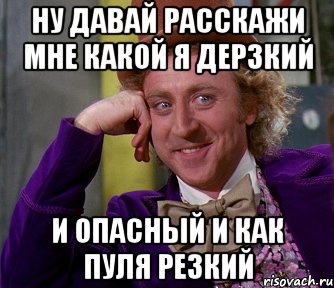 НУ ДАВАЙ РАССКАЖИ МНЕ КАКОЙ Я ДЕРЗКИЙ

И ОПАСНЫЙ И КАК ПУЛЯ РЕЗКИЙ

risovach.ru